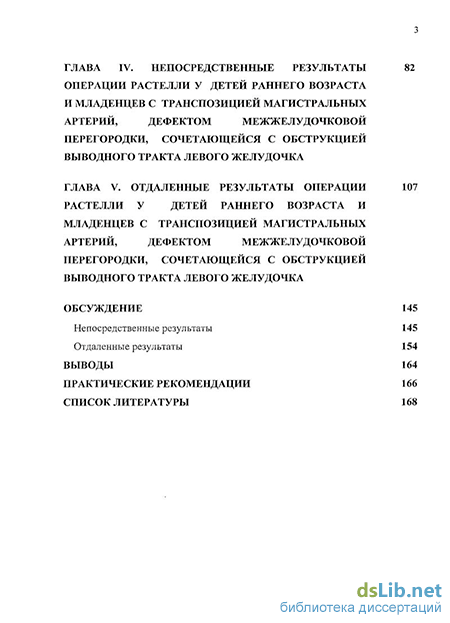 3

ГЛАВА IV. НЕПОСРЕДСТВЕННЫЕ РЕЗУЛЬТАТЫ ОПЕРАЦИИ РАСТЕЛЛИ У ДЕТЕЙ РАННЕГО ВОЗРАСТА И МЛАДЕНЦЕВ С ТРАНСПОЗИЦИЕЙ МАГИСТРАЛЬНЫХ АРТЕРИЙ, ДЕФЕКТОМ МЕЖЖЕЛУДОЧКОВОЙ ПЕРЕГОРОДКИ, СОЧЕТАЮЩЕЙСЯ С ОБСТРУКЦИЕЙ ВЫВОДНОГО ТРАКТА ЛЕВОГО ЖЕЛУДОЧКА 82

ГЛАВА V. ОТДАЛЕННЫЕ РЕЗУЛЬТАТЫ ОПЕРАЦИИ РАСТЕЛЛИ У ДЕТЕЙ РАННЕГО ВОЗРАСТА И МЛАДЕНЦЕВ С ТРАНСПОЗИЦИЕЙ МАГИСТРАЛЬНЫХ АРТЕРИЙ, ДЕФЕКТОМ МЕЖЖЕЛУДОЧКОВОЙ ПЕРЕГОРОДКИ, СОЧЕТАЮЩЕЙСЯ С ОБСТРУКЦИЕЙ ВЫВОДНОГО ТРАКТА ЛЕВОГО ЖЕЛУДОЧКА 107

ОБСУЖДЕНИЕ 145

Непосредственные результаты 145

Отдаленные результаты 154

ВЫВОДЫ 164

ПРАКТИЧЕСКИЕ РЕКОМЕНДАЦИИ 166

СПИСОК ЛИТЕРАТУРЫ 168

dsLib.net
библиотека диссертаций